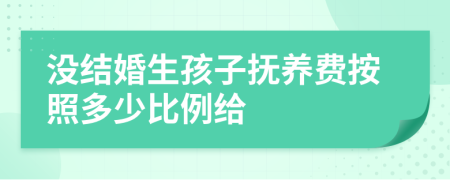 没结婚生孩子抚养费按照多少比例给